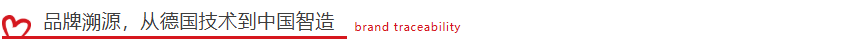 品牌溯源，从德国技术到中国智造 brand traceability